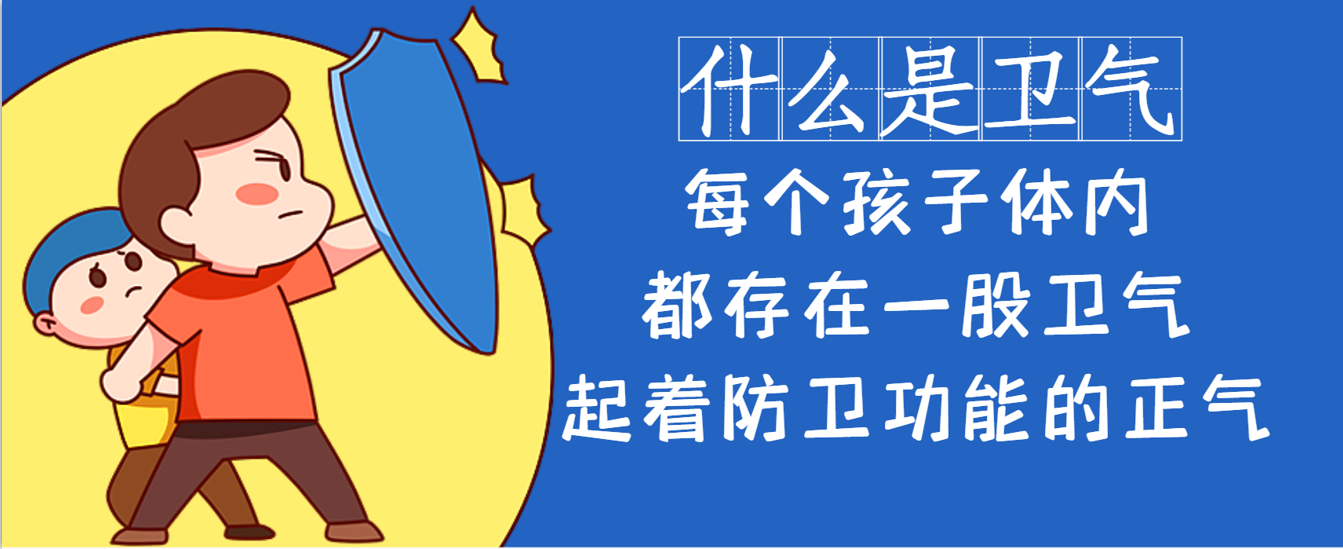 什么是卫气

每个孩子体内
都存在一股卫气
起着防卫功能的正气